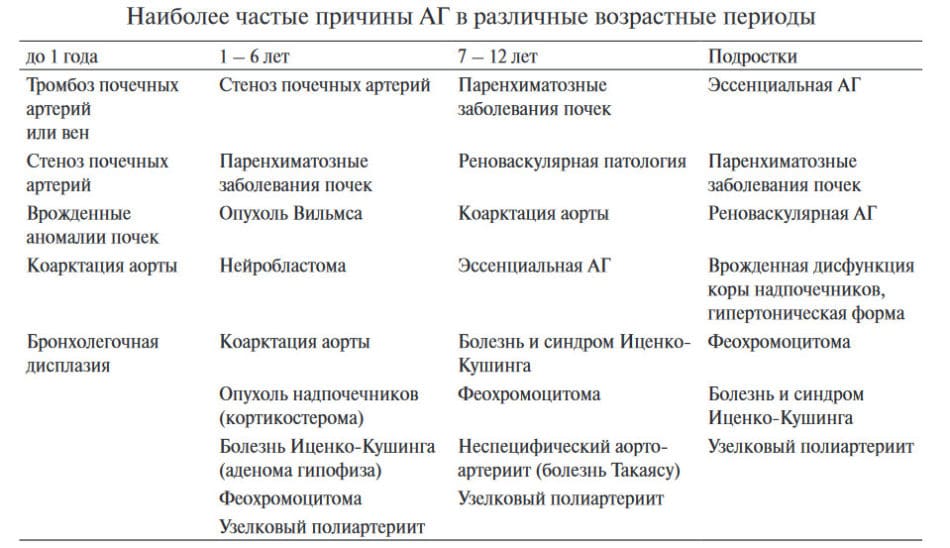 Наиболее частые причины АГ в различные возрастные периоды

| до 1 года | 1 – 6 лет | 7 – 12 лет | Подростки |
|---|---|---|---|
| Тромбоз почечных артерий или вен | Стеноз почечных артерий | Паренхиматозные заболевания почек | Эссенциальная АГ |
| Стеноз почечных артерий | Паренхиматозные заболевания почек | Реноваскулярная патология | Паренхиматозные заболевания почек |
| Врожденные аномалии почек | Опухоль Вильмса | Коарктация аорты | Реноваскулярная АГ |
| Коарктация аорты | Нейробластома | Эссенциальная АГ | Врожденная дисфункция коры надпочечников, гипертоническая форма |
| Бронхолегочная дисплазия | Коарктация аорты | Болезнь и синдром Иценко-Кушинга | Феохромоцитома |
| | Опухоль надпочечников (кортикостерома) | Феохромоцитома | Болезнь и синдром Иценко-Кушинга |
| | Болезнь Иценко-Кушинга (аденома гипофиза) | Неспецифический аорто-артериит (болезнь Такаясу) | Узелковый полиартериит |
| | Феохромоцитома | Узелковый полиартериит | |
| | Узелковый полиартериит | | |